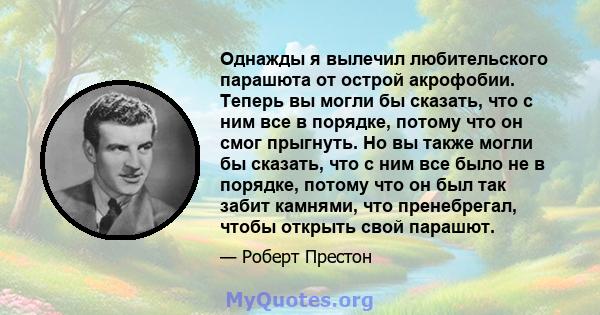 Однажды я вылечил любительского парашюта от острой акрофобии. Теперь вы могли бы сказать, что с ним все в порядке, потому что он смог прыгнуть. Но вы также могли бы сказать, что с ним все было не в порядке, потому что он был так забит камнями, что пренебрегал, чтобы открыть свой парашют.

— Роберт Престон

MyQuotes.org